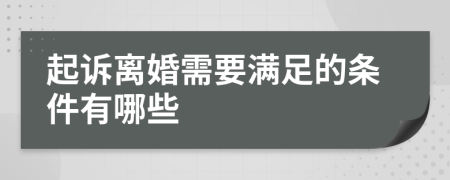 起诉离婚需要满足的条件有哪些